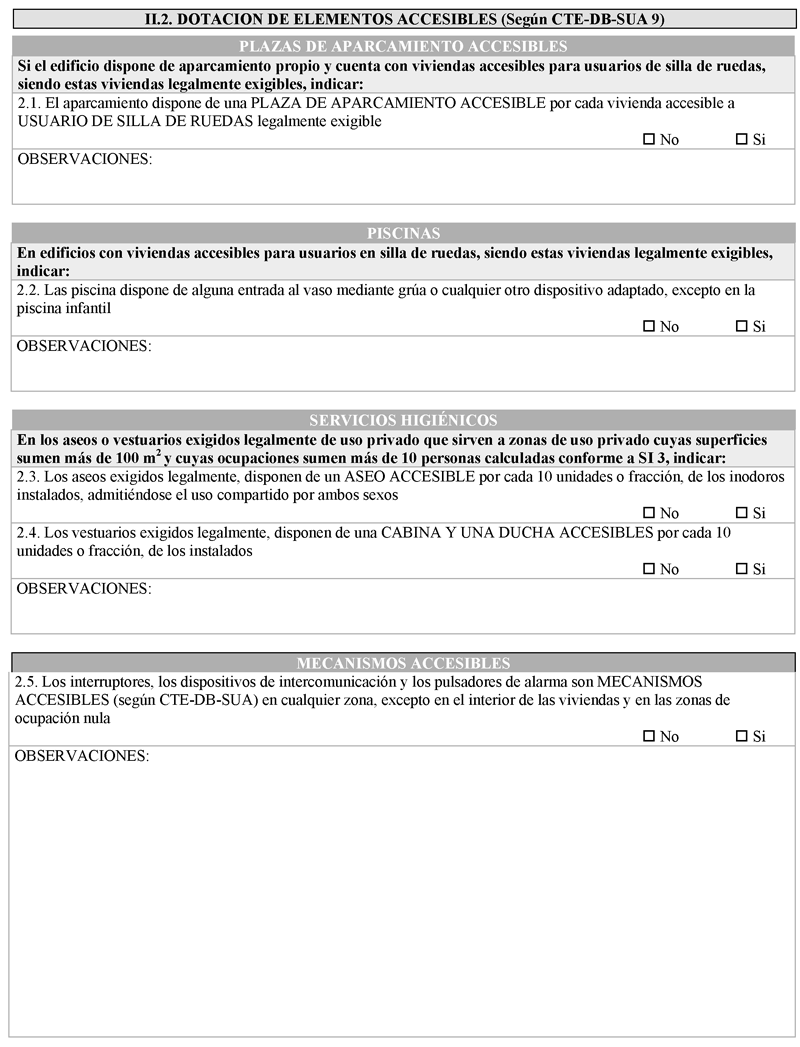 II.2. DOTACION DE ELEMENTOS ACCESIBLES (Según CTE-DB-SUA 9)

PLAZAS DE APARCAMIENTO ACCESIBLES

Si el edificio dispone de aparcamiento propio y cuenta con viviendas accesibles para usuarios de silla de ruedas, siendo estas viviendas legalmente exigibles, indicar:

2.1. El aparcamiento dispone de una PLAZA DE APARCAMIENTO ACCESIBLE por cada vivienda accesible a USUARIO DE SILLA DE RUEDAS legalmente exigible

☐ No ☐ Si

OBSERVACIONES:

PISCINAS

En edificios con viviendas accesibles para usuarios en silla de ruedas, siendo estas viviendas legalmente exigibles, indicar:

2.2. Las piscina dispone de alguna entrada al vaso mediante grúa o cualquier otro dispositivo adaptado, excepto en la piscina infantil

☐ No ☐ Si

OBSERVACIONES:

SERVICIOS HIGIÉNICOS

En los aseos o vestuarios exigidos legalmente de uso privado que sirven a zonas de uso privado cuyas superficies sumen más de 100 m$^2$ y cuyas ocupaciones sumen más de 10 personas calculadas conforme a SI 3, indicar:

2.3. Los aseos exigidos legalmente, disponen de un ASEO ACCESIBLE por cada 10 unidades o fracción, de los inodoros instalados, admitiéndose el uso compartido por ambos sexos

☐ No ☐ Si

2.4. Los vestuarios exigidos legalmente, disponen de una CABINA Y UNA DUCHA ACCESIBLES por cada 10 unidades o fracción, de los instalados

☐ No ☐ Si

OBSERVACIONES:

MECANISMOS ACCESIBLES

2.5. Los interruptores, los dispositivos de intercomunicación y los pulsadores de alarma son MECANISMOS ACCESIBLES (según CTE-DB-SUA) en cualquier zona, excepto en el interior de las viviendas y en las zonas de ocupación nula

☐ No ☐ Si

OBSERVACIONES: